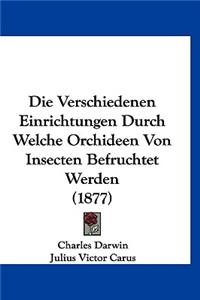 Die Verschiedenen Einrichtungen Durch Welche Orchideen Von Insecten Befruchtet Werden
(1877)

Charles Darwin
Julius Victor Carus